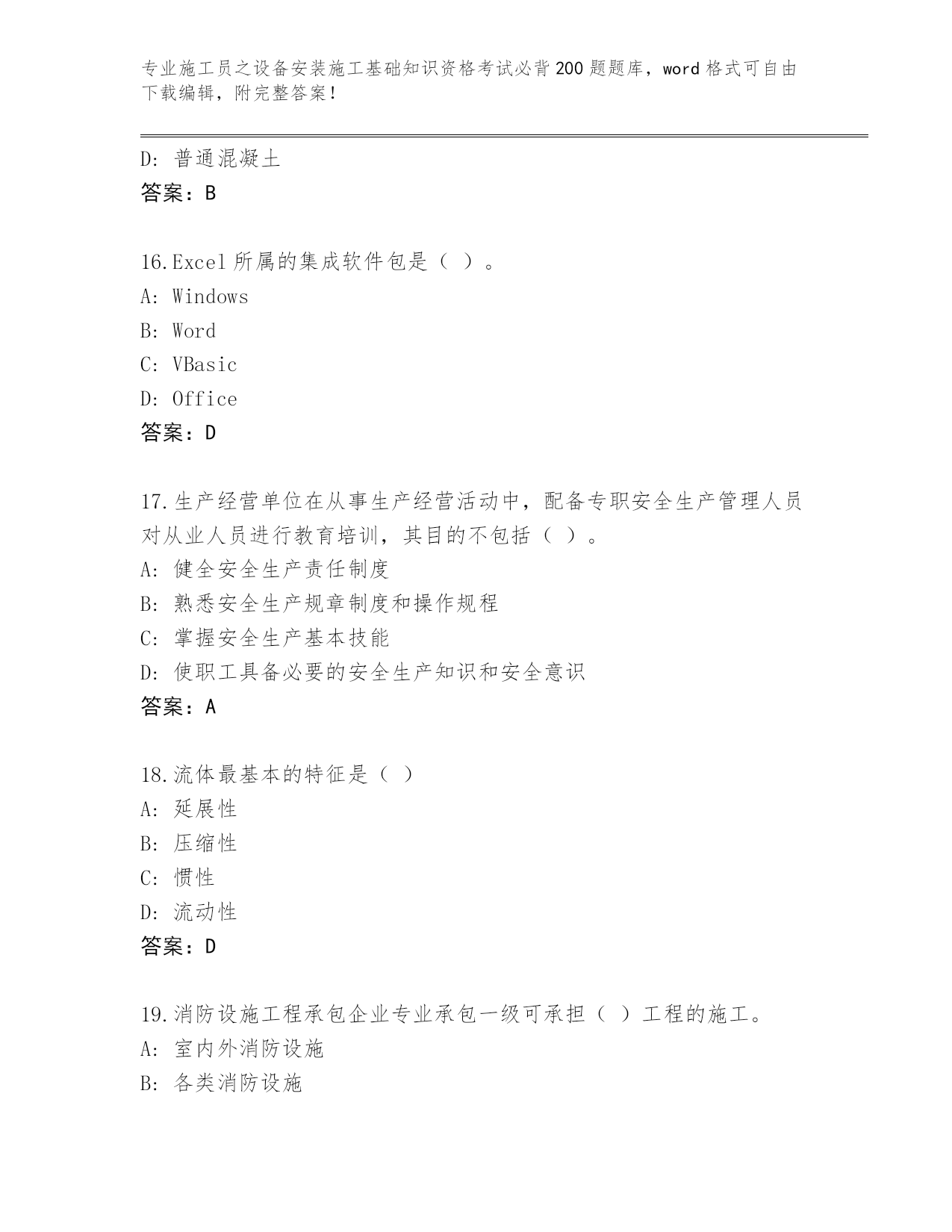 专业施工员之设备安装施工基础知识资格考试必背200题题库，word格式可自由下载编辑，附完整答案！

D: 普通混凝土
答案：B

16.Excel所属的集成软件包是（ ）。
A: Windows
B: Word
C: VBasic
D: Office
答案：D

17.生产经营单位在从事生产经营活动中，配备专职安全生产管理人员对从业人员进行教育培训，其目的不包括（ ）。
A: 健全安全生产责任制度
B: 熟悉安全生产规章制度和操作规程
C: 掌握安全生产基本技能
D: 使职工具备必要的安全生产知识和安全意识
答案：A

18.流体最基本的特征是（ ）
A: 延展性
B: 压缩性
C: 惯性
D: 流动性
答案：D

19.消防设施工程承包企业专业承包一级可承担（ ）工程的施工。
A: 室内外消防设施
B: 各类消防设施